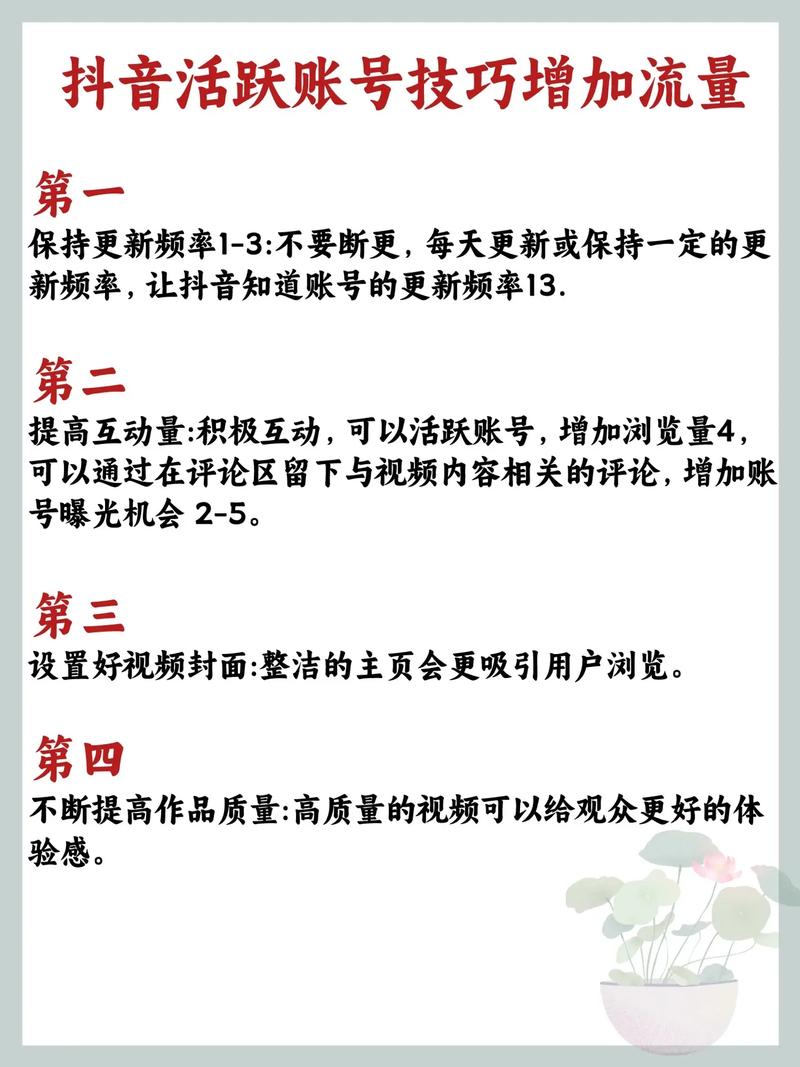 抖音活跃账号技巧增加流量

第一
保持更新频率1-3:不要断更，每天更新或保持一定的更新频率，让抖音知道账号的更新频率13.

第二
提高互动量:积极互动，可以活跃账号，增加浏览量4，可以通过在评论区留下与视频内容相关的评论，增加账号曝光机会 2-5。

第三
设置好视频封面:整洁的主页会更吸引用户浏览。

第四
不断提高作品质量:高质量的视频可以给观众更好的体验感。